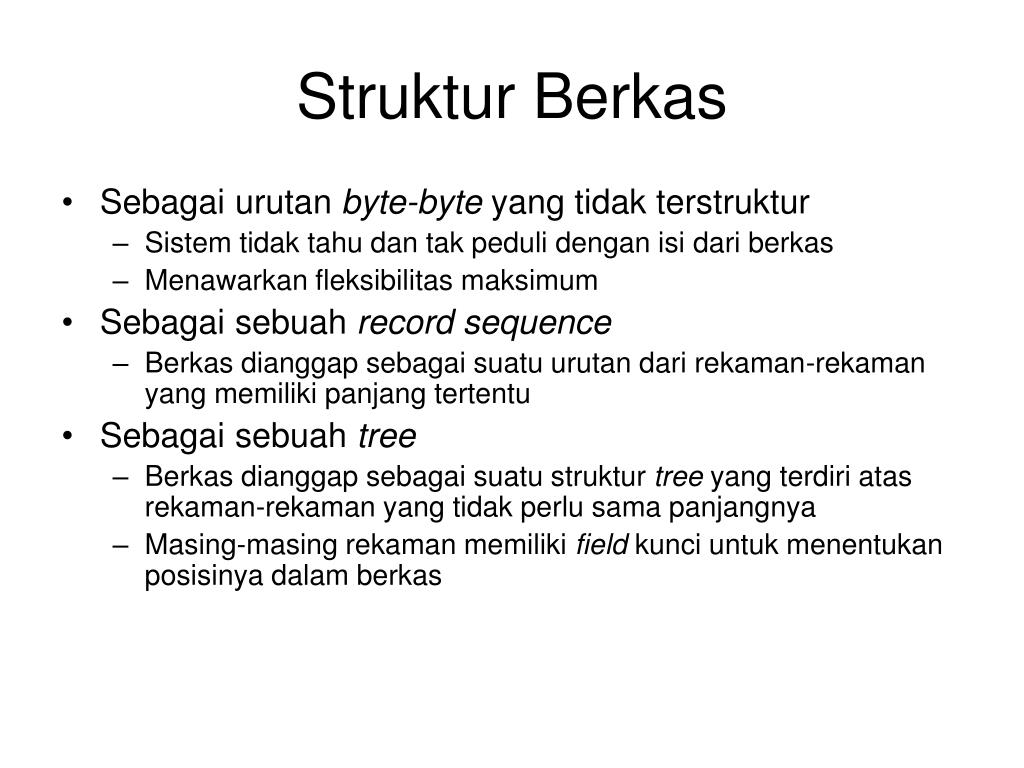 Struktur Berkas

• Sebagai urutan byte-byte yang tidak terstruktur
  – Sistem tidak tahu dan tak peduli dengan isi dari berkas
  – Menawarkan fleksibilitas maksimum
• Sebagai sebuah record sequence
  – Berkas dianggap sebagai suatu urutan dari rekaman-rekaman yang memiliki panjang tertentu
• Sebagai sebuah tree
  – Berkas dianggap sebagai suatu struktur tree yang terdiri atas rekaman-rekaman yang tidak perlu sama panjangnya
  – Masing-masing rekaman memiliki field kunci untuk menentukan posisinya dalam berkas